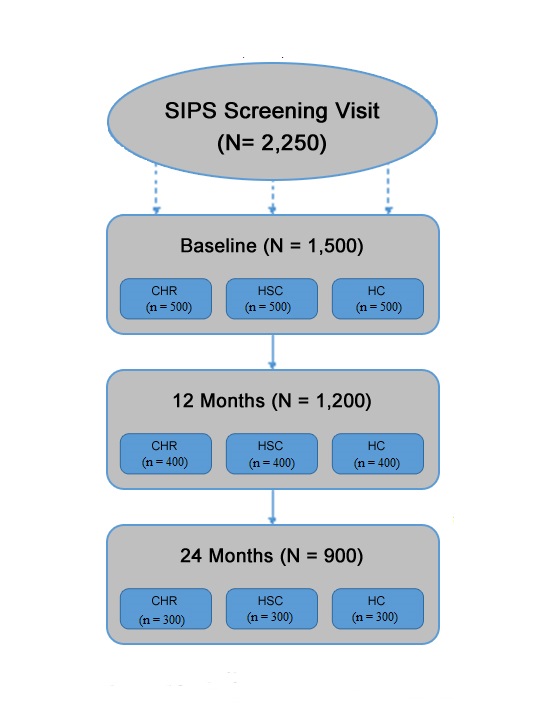 SIPS Screening Visit
(N= 2,250)

Baseline (N = 1,500)

CHR
(n = 500)

HSC
(n = 500)

HC
(n = 500)

12 Months (N = 1,200)

CHR
(n = 400)

HSC
(n = 400)

HC
(n = 400)

24 Months (N = 900)

CHR
(n = 300)

HSC
(n = 300)

HC
(n = 300)